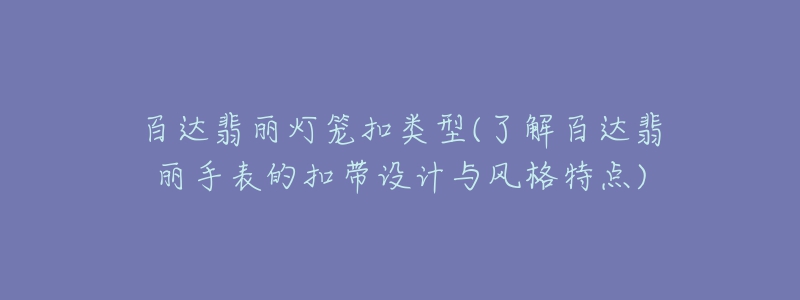 百达翡丽灯笼扣类型(了解百达翡丽手表的扣带设计与风格特点)